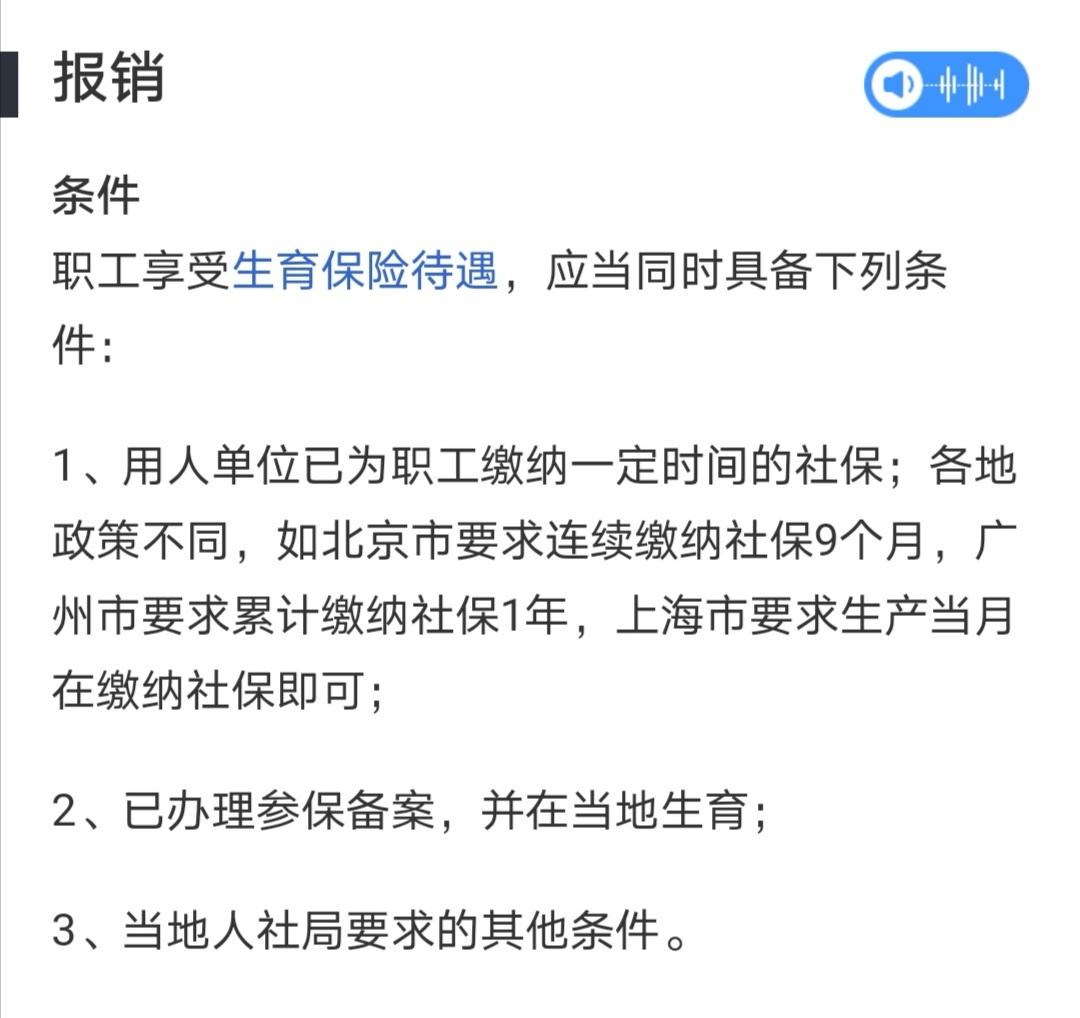 报销

条件
职工享受生育保险待遇，应当同时具备下列条件：

1、用人单位已为职工缴纳一定时间的社保；各地政策不同，如北京市要求连续缴纳社保9个月，广州市要求累计缴纳社保1年，上海市要求生产当月在缴纳社保即可；

2、已办理参保备案，并在当地生育；

3、当地人社局要求的其他条件。